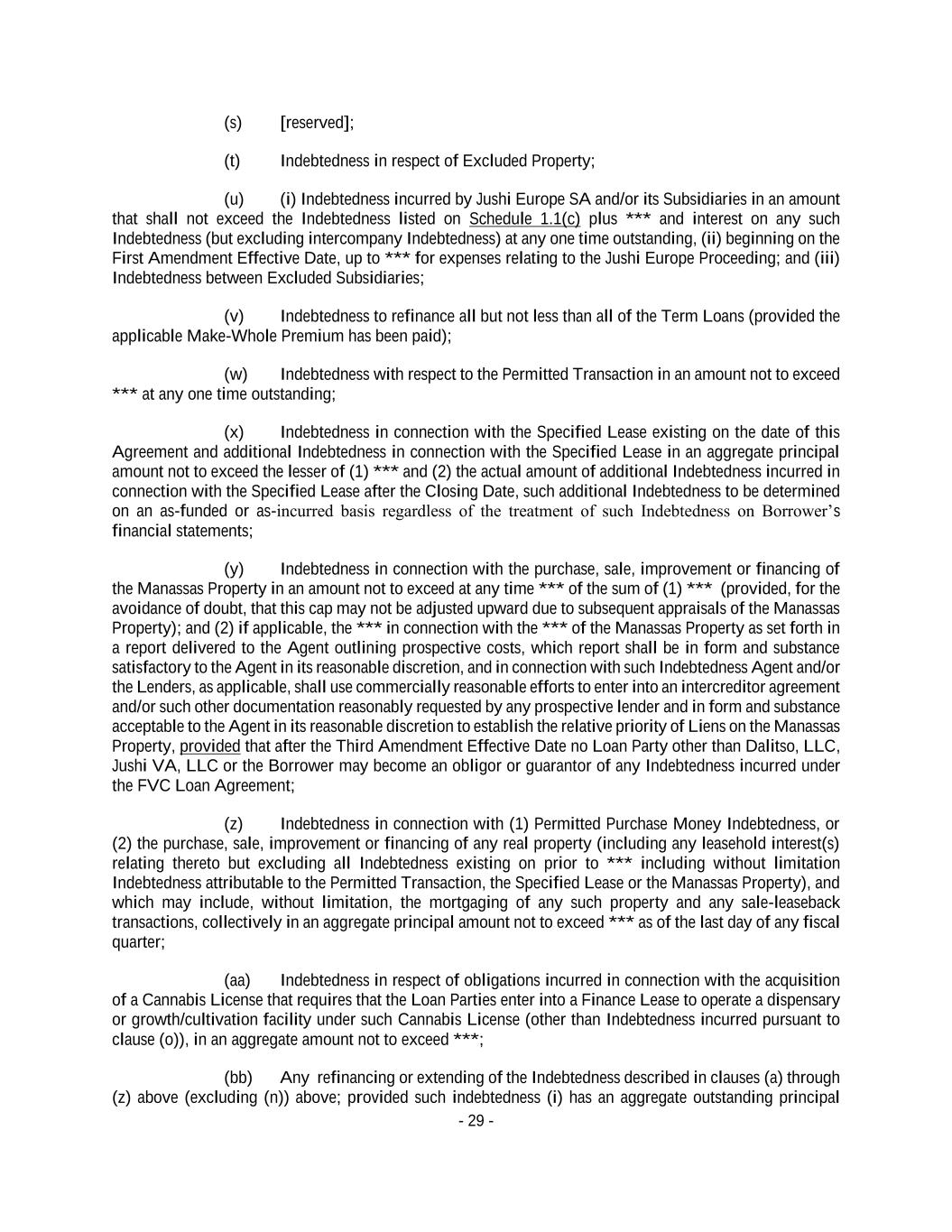 (s) [reserved];

(t) Indebtedness in respect of Excluded Property;

(u) (i) Indebtedness incurred by Jushi Europe SA and/or its Subsidiaries in an amount that shall not exceed the Indebtedness listed on Schedule 1.1(c) plus *** and interest on any such Indebtedness (but excluding intercompany Indebtedness) at any one time outstanding, (ii) beginning on the First Amendment Effective Date, up to *** for expenses relating to the Jushi Europe Proceeding; and (iii) Indebtedness between Excluded Subsidiaries;

(v) Indebtedness to refinance all but not less than all of the Term Loans (provided the applicable Make-Whole Premium has been paid);

(w) Indebtedness with respect to the Permitted Transaction in an amount not to exceed *** at any one time outstanding;

(x) Indebtedness in connection with the Specified Lease existing on the date of this Agreement and additional Indebtedness in connection with the Specified Lease in an aggregate principal amount not to exceed the lesser of (1) *** and (2) the actual amount of additional Indebtedness incurred in connection with the Specified Lease after the Closing Date, such additional Indebtedness to be determined on an as-funded or as-incurred basis regardless of the treatment of such Indebtedness on Borrower's financial statements;

(y) Indebtedness in connection with the purchase, sale, improvement or financing of the Manassas Property in an amount not to exceed at any time *** of the sum of (1) *** (provided, for the avoidance of doubt, that this cap may not be adjusted upward due to subsequent appraisals of the Manassas Property); and (2) if applicable, the *** in connection with the *** of the Manassas Property as set forth in a report delivered to the Agent outlining prospective costs, which report shall be in form and substance satisfactory to the Agent in its reasonable discretion, and in connection with such Indebtedness Agent and/or the Lenders, as applicable, shall use commercially reasonable efforts to enter into an intercreditor agreement and/or such other documentation reasonably requested by any prospective lender and in form and substance acceptable to the Agent in its reasonable discretion to establish the relative priority of Liens on the Manassas Property, provided that after the Third Amendment Effective Date no Loan Party other than Dalitso, LLC, Jushi VA, LLC or the Borrower may become an obligor or guarantor of any Indebtedness incurred under the FVC Loan Agreement;

(z) Indebtedness in connection with (1) Permitted Purchase Money Indebtedness, or (2) the purchase, sale, improvement or financing of any real property (including any leasehold interest(s) relating thereto but excluding all Indebtedness existing on prior to *** including without limitation Indebtedness attributable to the Permitted Transaction, the Specified Lease or the Manassas Property), and which may include, without limitation, the mortgaging of any such property and any sale-leaseback transactions, collectively in an aggregate principal amount not to exceed *** as of the last day of any fiscal quarter;

(aa) Indebtedness in respect of obligations incurred in connection with the acquisition of a Cannabis License that requires that the Loan Parties enter into a Finance Lease to operate a dispensary or growth/cultivation facility under such Cannabis License (other than Indebtedness incurred pursuant to clause (o)), in an aggregate amount not to exceed ***;

(bb) Any refinancing or extending of the Indebtedness described in clauses (a) through (z) above (excluding (n)) above; provided such indebtedness (i) has an aggregate outstanding principal

- 29 -